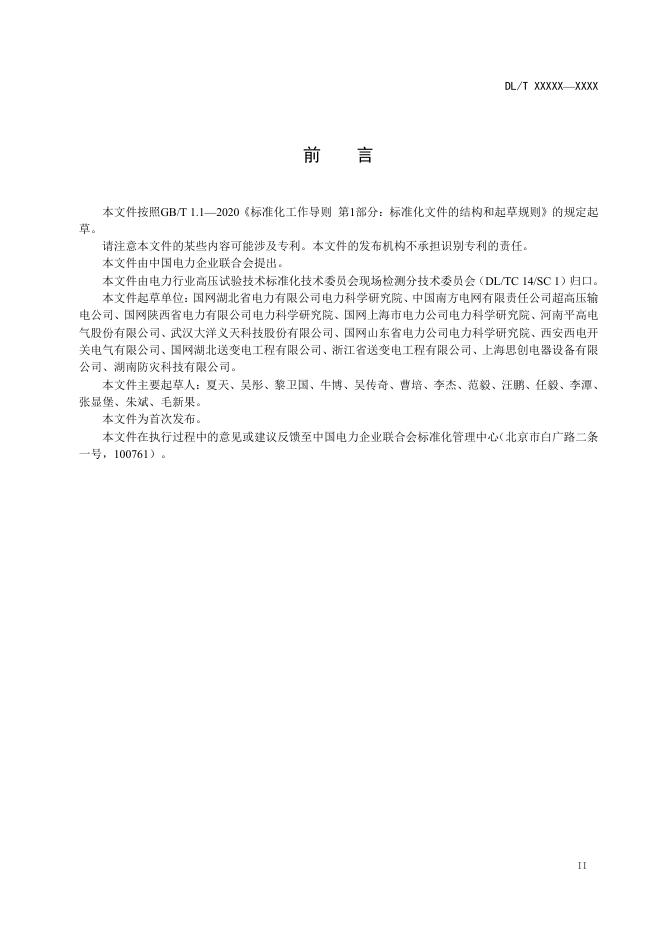 DL/T XXXXX—XXXX

前　言

本文件按照GB/T 1.1—2020《标准化工作导则 第1部分：标准化文件的结构和起草规则》的规定起草。

请注意本文件的某些内容可能涉及专利。本文件的发布机构不承担识别专利的责任。

本文件由中国电力企业联合会提出。

本文件由电力行业高压试验技术标准化技术委员会现场检测分技术委员会（DL/TC 14/SC 1）归口。

本文件起草单位：国网湖北省电力有限公司电力科学研究院、中国南方电网有限责任公司超高压输电公司、国网陕西省电力有限公司电力科学研究院、国网上海市电力公司电力科学研究院、河南平高电气股份有限公司、武汉大洋义天科技股份有限公司、国网山东省电力公司电力科学研究院、西安西电开关电气有限公司、国网湖北送变电工程有限公司、浙江省送变电工程有限公司、上海思创电器设备有限公司、湖南防灾科技有限公司。

本文件主要起草人：夏天、吴彤、黎卫国、牛博、吴传奇、曹培、李杰、范毅、汪鹏、任毅、李潭、张显堡、朱斌、毛新果。

本文件为首次发布。

本文件在执行过程中的意见或建议反馈至中国电力企业联合会标准化管理中心（北京市白广路二条一号，100761）。

II